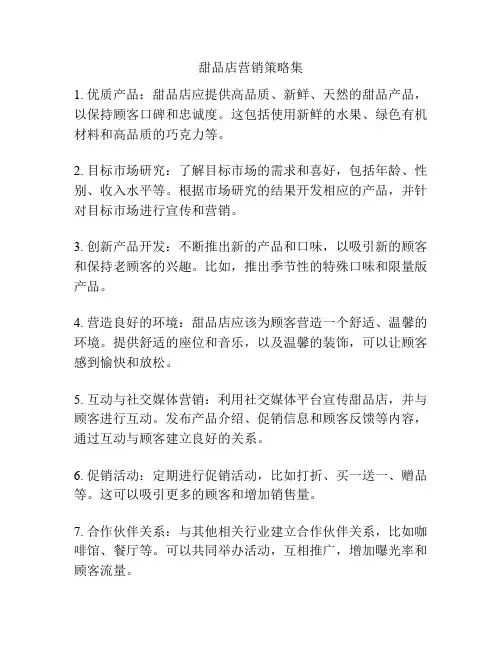 甜品店营销策略集

1. 优质产品：甜品店应提供高品质、新鲜、天然的甜品产品，以保持顾客口碑和忠诚度。这包括使用新鲜的水果、绿色有机材料和高品质的巧克力等。

2. 目标市场研究：了解目标市场的需求和喜好，包括年龄、性别、收入水平等。根据市场研究的结果开发相应的产品，并针对目标市场进行宣传和营销。

3. 创新产品开发：不断推出新的产品和口味，以吸引新的顾客和保持老顾客的兴趣。比如，推出季节性的特殊口味和限量版产品。

4. 营造良好的环境：甜品店应该为顾客营造一个舒适、温馨的环境。提供舒适的座位和音乐，以及温馨的装饰，可以让顾客感到愉快和放松。

5. 互动与社交媒体营销：利用社交媒体平台宣传甜品店，并与顾客进行互动。发布产品介绍、促销信息和顾客反馈等内容，通过互动与顾客建立良好的关系。

6. 促销活动：定期进行促销活动，比如打折、买一送一、赠品等。这可以吸引更多的顾客和增加销售量。

7. 合作伙伴关系：与其他相关行业建立合作伙伴关系，比如咖啡馆、餐厅等。可以共同举办活动，互相推广，增加曝光率和顾客流量。